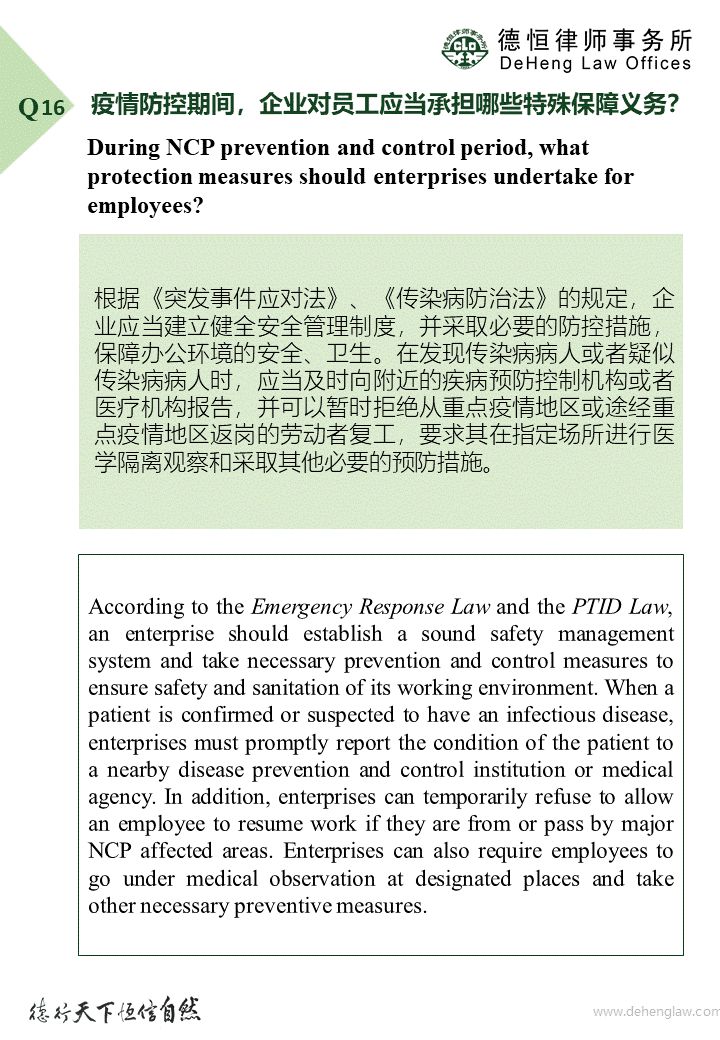 德恒律师事务所
DeHeng Law Offices

Q16 疫情防控期间，企业对员工应当承担哪些特殊保障义务？

During NCP prevention and control period, what protection measures should enterprises undertake for employees?

根据《突发事件应对法》、《传染病防治法》的规定，企业应当建立健全安全管理制度，并采取必要的防控措施，保障办公环境的安全、卫生。在发现传染病病人或者疑似传染病病人时，应当及时向附近的疾病预防控制机构或者医疗机构报告，并可以暂时拒绝从重点疫情地区或途经重点疫情地区返岗的劳动者复工，要求其在指定场所进行医学隔离观察和采取其他必要的预防措施。

According to the Emergency Response Law and the PTID Law, an enterprise should establish a sound safety management system and take necessary prevention and control measures to ensure safety and sanitation of its working environment. When a patient is confirmed or suspected to have an infectious disease, enterprises must promptly report the condition of the patient to a nearby disease prevention and control institution or medical agency. In addition, enterprises can temporarily refuse to allow an employee to resume work if they are from or pass by major NCP affected areas. Enterprises can also require employees to go under medical observation at designated places and take other necessary preventive measures.

德行天下恒信自然

www.dehenglaw.com